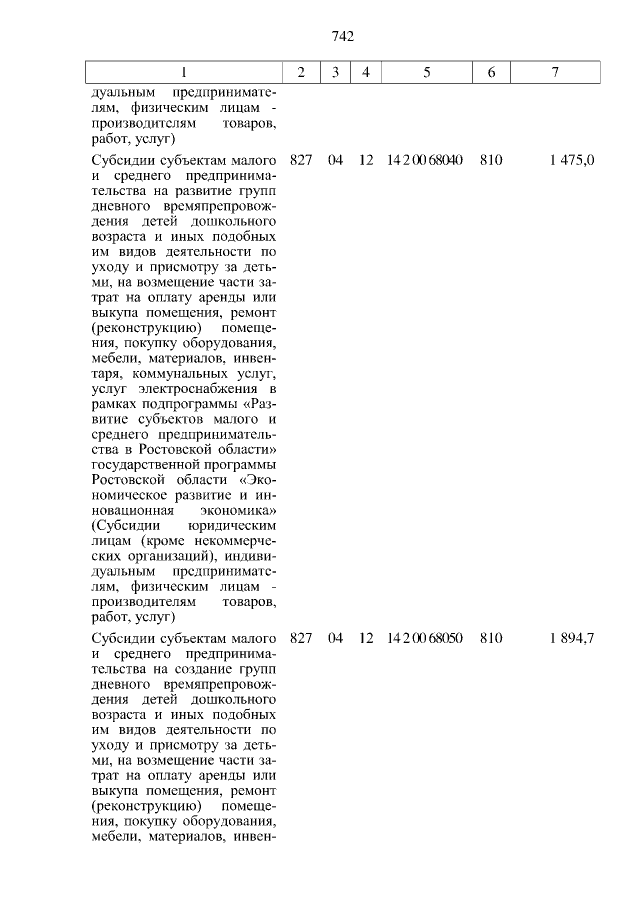 742

| 1 | 2 | 3 | 4 | 5 | 6 | 7 |
|---|---|---|---|---|---|---|
| дуальным предпринимателям, физическим лицам - производителям товаров, работ, услуг) | | | | | | |
| Субсидии субъектам малого и среднего предпринимательства на развитие групп дневного времяпрепровождения детей дошкольного возраста и иных подобных им видов деятельности по уходу и присмотру за детьми, на возмещение части затрат на оплату аренды или выкупа помещения, ремонт (реконструкцию) помещения, покупку оборудования, мебели, материалов, инвентаря, коммунальных услуг, услуг электроснабжения в рамках подпрограммы «Развитие субъектов малого и среднего предпринимательства в Ростовской области» государственной программы Ростовской области «Экономическое развитие и инновационная экономика» (Субсидии юридическим лицам (кроме некоммерческих организаций), индивидуальным предпринимателям, физическим лицам - производителям товаров, работ, услуг) | 827 | 04 | 12 | 14 2 00 68040 | 810 | 1 475,0 |
| Субсидии субъектам малого и среднего предпринимательства на создание групп дневного времяпрепровождения детей дошкольного возраста и иных подобных им видов деятельности по уходу и присмотру за детьми, на возмещение части затрат на оплату аренды или выкупа помещения, ремонт (реконструкцию) помещения, покупку оборудования, мебели, материалов, инвен- | 827 | 04 | 12 | 14 2 00 68050 | 810 | 1 894,7 |